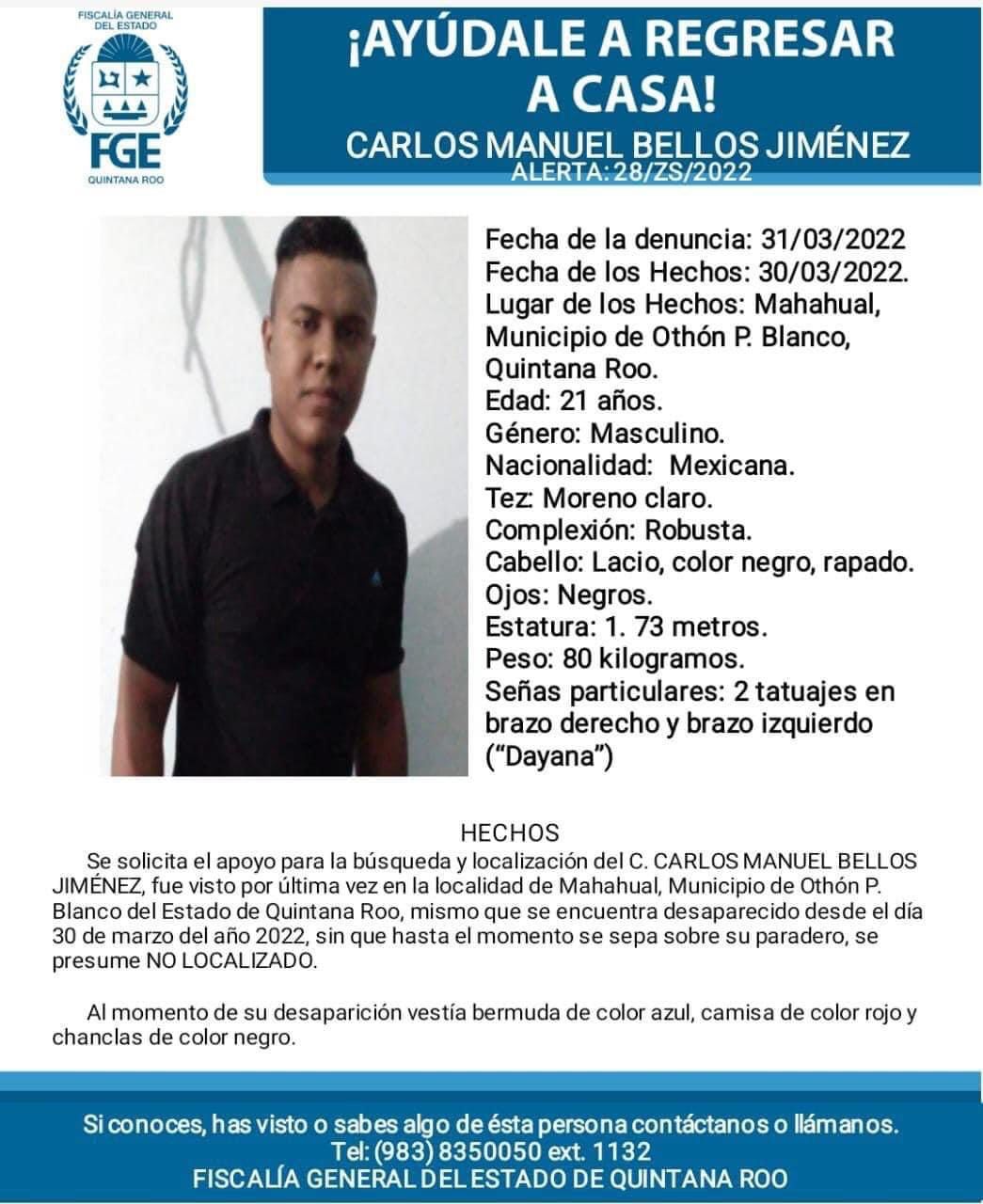 FISCALÍA GENERAL DEL ESTADO
FGE
QUINTANA ROO

¡AYÚDALE A REGRESAR A CASA!
CARLOS MANUEL BELLOS JIMÉNEZ
ALERTA: 28/ZS/2022

Fecha de la denuncia: 31/03/2022
Fecha de los Hechos: 30/03/2022.
Lugar de los Hechos: Mahahual, Municipio de Othón P. Blanco, Quintana Roo.
Edad: 21 años.
Género: Masculino.
Nacionalidad: Mexicana.
Tez: Moreno claro.
Complexión: Robusta.
Cabello: Lacio, color negro, rapado.
Ojos: Negros.
Estatura: 1. 73 metros.
Peso: 80 kilogramos.
Señas particulares: 2 tatuajes en brazo derecho y brazo izquierdo ("Dayana")

HECHOS
Se solicita el apoyo para la búsqueda y localización del C. CARLOS MANUEL BELLOS JIMÉNEZ, fue visto por última vez en la localidad de Mahahual, Municipio de Othón P. Blanco del Estado de Quintana Roo, mismo que se encuentra desaparecido desde el día 30 de marzo del año 2022, sin que hasta el momento se sepa sobre su paradero, se presume NO LOCALIZADO.

Al momento de su desaparición vestía bermuda de color azul, camisa de color rojo y chanclas de color negro.

Si conoces, has visto o sabes algo de ésta persona contáctanos o llámanos.
Tel: (983) 8350050 ext. 1132
FISCALÍA GENERAL DEL ESTADO DE QUINTANA ROO